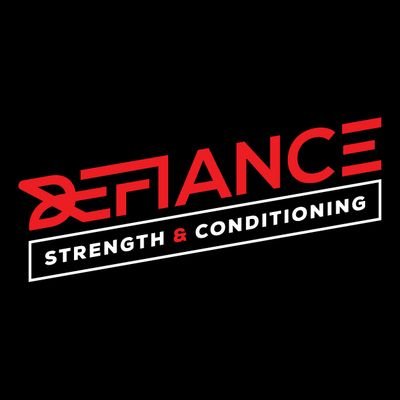 DEFIANCE

STRENGTH & CONDITIONING